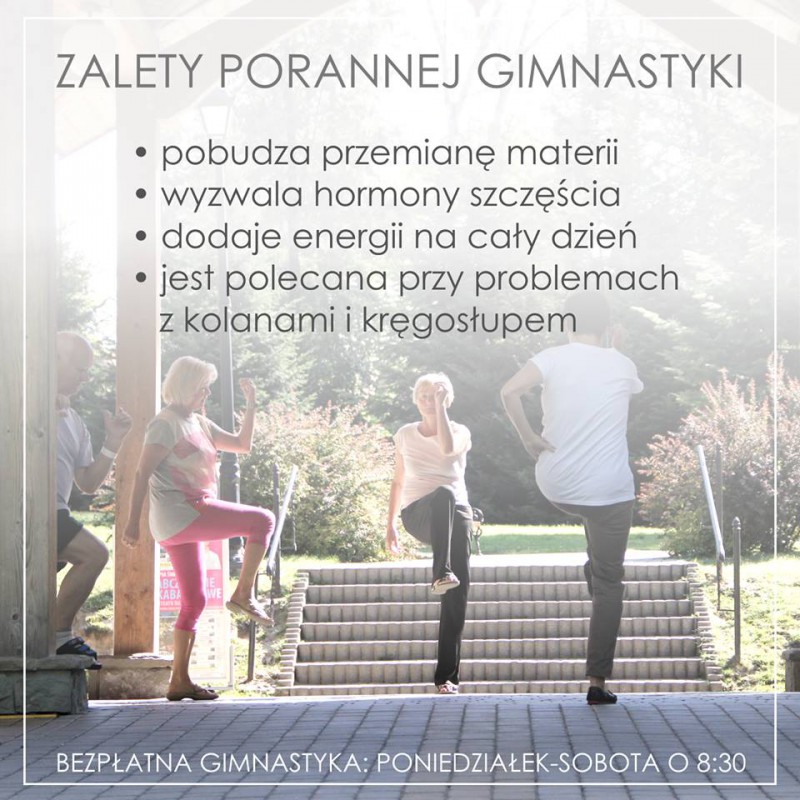 ZALETY PORANNEJ GIMNASTYKI

• pobudza przemianę materii
• wyzwala hormony szczęścia
• dodaje energii na cały dzień
• jest polecana przy problemach z kolanami i kręgosłupem

BEZPŁATNA GIMNASTYKA: PONIEDZIAŁEK-SOBOTA O 8:30